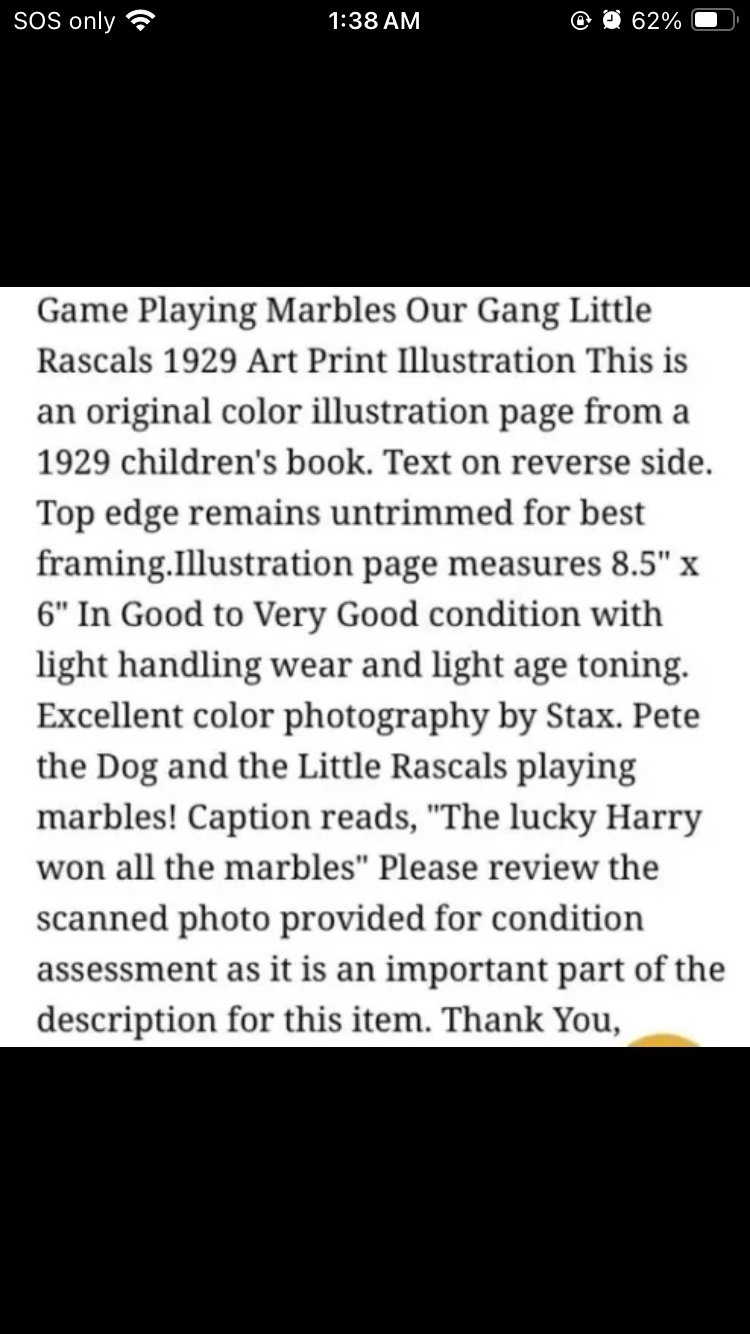 SOS only 1:38 AM 62%

Game Playing Marbles Our Gang Little Rascals 1929 Art Print Illustration This is an original color illustration page from a 1929 children's book. Text on reverse side. Top edge remains untrimmed for best framing.Illustration page measures 8.5" x 6" In Good to Very Good condition with light handling wear and light age toning. Excellent color photography by Stax. Pete the Dog and the Little Rascals playing marbles! Caption reads, "The lucky Harry won all the marbles" Please review the scanned photo provided for condition assessment as it is an important part of the description for this item. Thank You,